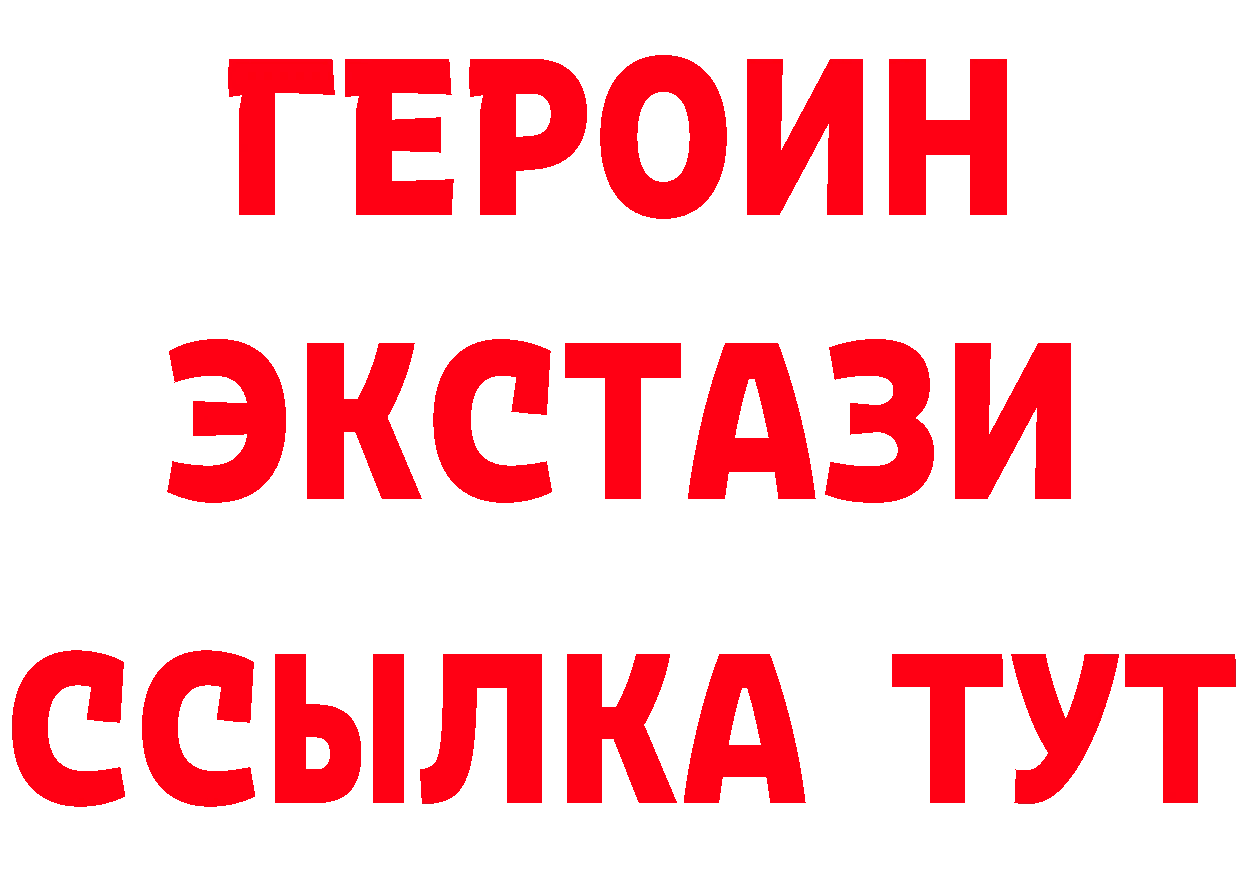 ГЕРОИН
ЭКСТАЗИ
ССЫЛКА ТУТ